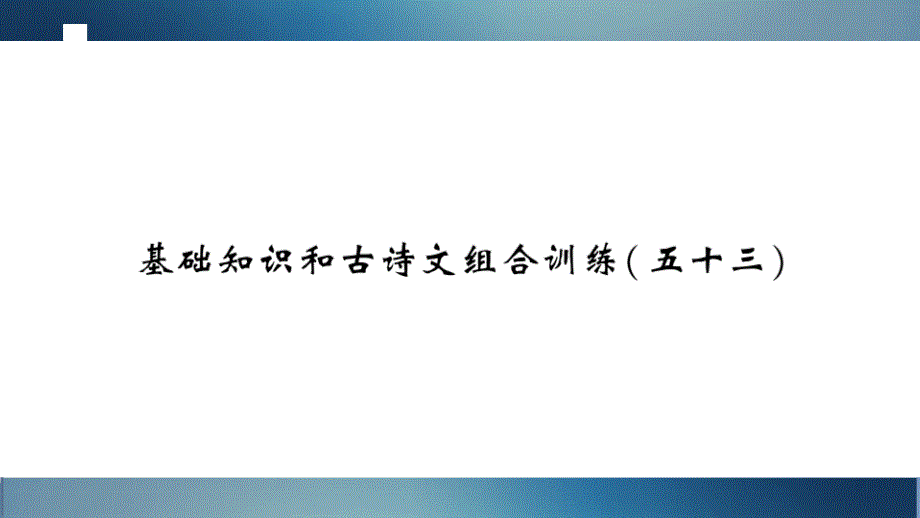 基础知识和古诗文组合训练(五十三)